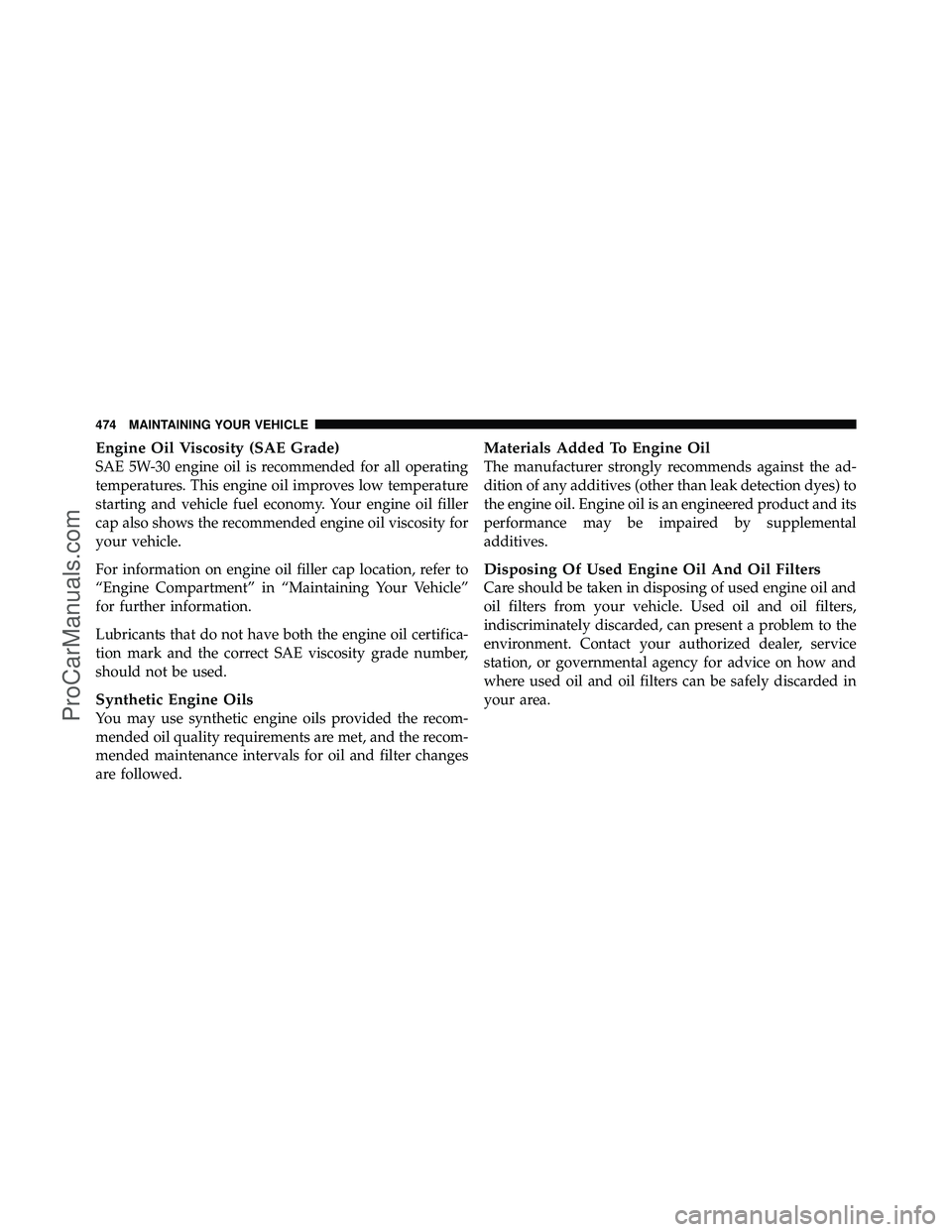 474 MAINTAINING YOUR VEHICLE

Engine Oil Viscosity (SAE Grade)
SAE 5W-30 engine oil is recommended for all operating temperatures. This engine oil improves low temperature starting and vehicle fuel economy. Your engine oil filler cap also shows the recommended engine oil viscosity for your vehicle.

For information on engine oil filler cap location, refer to “Engine Compartment” in “Maintaining Your Vehicle” for further information.

Lubricants that do not have both the engine oil certification mark and the correct SAE viscosity grade number, should not be used.

Synthetic Engine Oils
You may use synthetic engine oils provided the recommended oil quality requirements are met, and the recommended maintenance intervals for oil and filter changes are followed.

Materials Added To Engine Oil
The manufacturer strongly recommends against the addition of any additives (other than leak detection dyes) to the engine oil. Engine oil is an engineered product and its performance may be impaired by supplemental additives.

Disposing Of Used Engine Oil And Oil Filters
Care should be taken in disposing of used engine oil and oil filters from your vehicle. Used oil and oil filters, indiscriminately discarded, can present a problem to the environment. Contact your authorized dealer, service station, or governmental agency for advice on how and where used oil and oil filters can be safely discarded in your area.

ProCarManuals.com

carmanualsonline.info